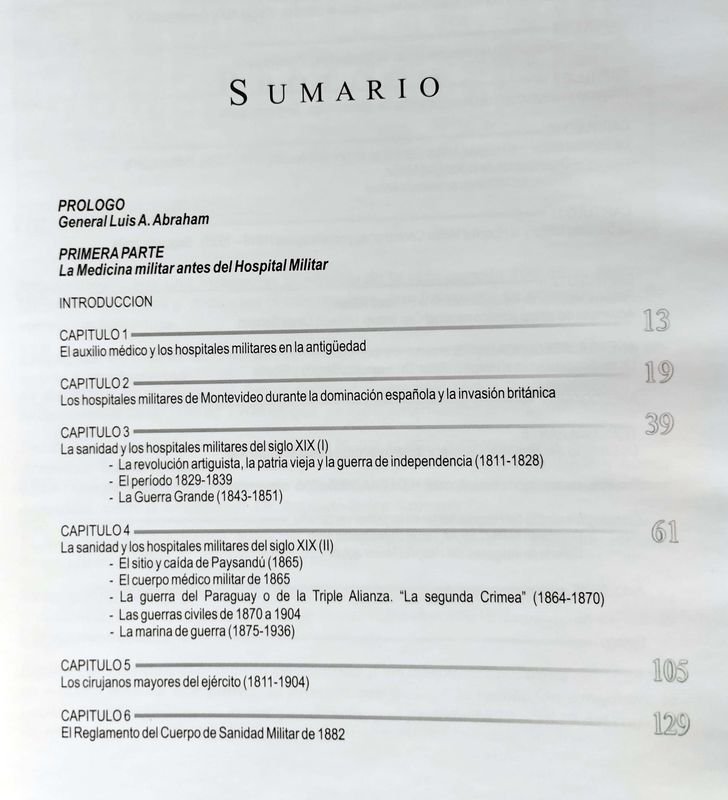 SUMARIO

PROLOGO
General Luis A. Abraham

PRIMERA PARTE
La Medicina militar antes del Hospital Militar

INTRODUCCION

CAPITULO 1 13
El auxilio médico y los hospitales militares en la antigüedad

CAPITULO 2 19
Los hospitales militares de Montevideo durante la dominación española y la invasión británica

CAPITULO 3 39
La sanidad y los hospitales militares del siglo XIX (I)
- La revolución artiguista, la patria vieja y la guerra de independencia (1811-1828)
- El período 1829-1839
- La Guerra Grande (1843-1851)

CAPITULO 4 61
La sanidad y los hospitales militares del siglo XIX (II)
- El sitio y caída de Paysandú (1865)
- El cuerpo médico militar de 1865
- La guerra del Paraguay o de la Triple Alianza. "La segunda Crimea" (1864-1870)
- Las guerras civiles de 1870 a 1904
- La marina de guerra (1875-1936)

CAPITULO 5 105
Los cirujanos mayores del ejército (1811-1904)

CAPITULO 6 129
El Reglamento del Cuerpo de Sanidad Militar de 1882